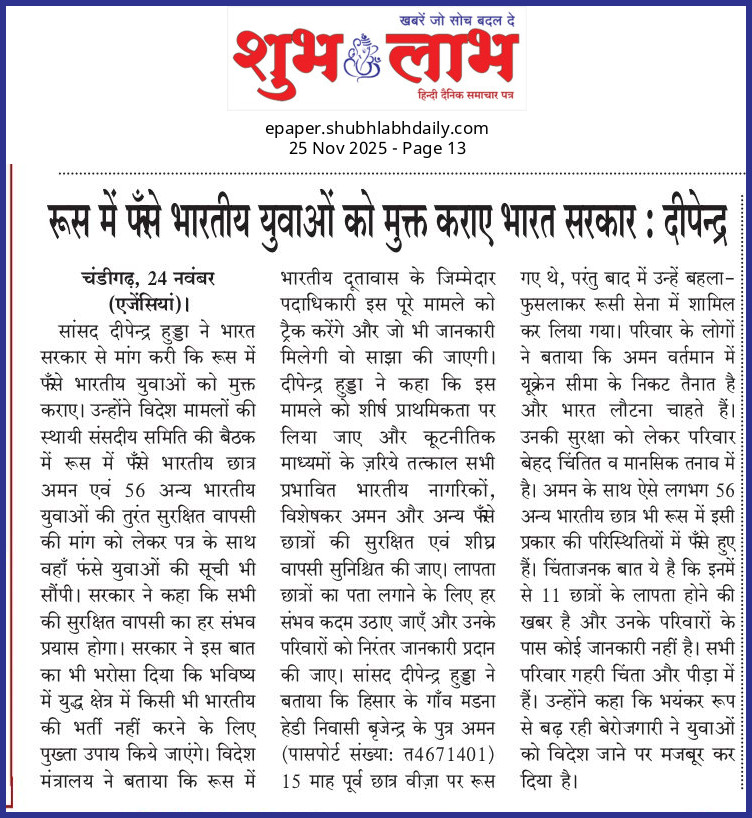 खबरें जो सोच बदल दे
शुभ लाभ
हिन्दी दैनिक समाचार पत्र

epaper.shubhlabhdaily.com
25 Nov 2025 - Page 13

रूस में फँसे भारतीय युवाओं को मुक्त कराए भारत सरकार : दीपेन्द्र

चंडीगढ़, 24 नवंबर (एजेंसियां)। सांसद दीपेन्द्र हुड्डा ने भारत सरकार से मांग करी कि रूस में फँसे भारतीय युवाओं को मुक्त कराए। उन्होंने विदेश मामलों की स्थायी संसदीय समिति की बैठक में रूस में फँसे भारतीय छात्र अमन एवं 56 अन्य भारतीय युवाओं की तुरंत सुरक्षित वापसी की मांग को लेकर पत्र के साथ वहाँ फंसे युवाओं की सूची भी सौंपी। सरकार ने कहा कि सभी की सुरक्षित वापसी का हर संभव प्रयास होगा। सरकार ने इस बात का भी भरोसा दिया कि भविष्य में युद्ध क्षेत्र में किसी भी भारतीय की भर्ती नहीं करने के लिए पुख्ता उपाय किये जाएंगे। विदेश मंत्रालय ने बताया कि रूस में भारतीय दूतावास के जिम्मेदार पदाधिकारी इस पूरे मामले को ट्रैक करेंगे और जो भी जानकारी मिलेगी वो साझा की जाएगी। दीपेन्द्र हुड्डा ने कहा कि इस मामले को शीर्ष प्राथमिकता पर लिया जाए और कूटनीतिक माध्यमों के ज़रिये तत्काल सभी प्रभावित भारतीय नागरिकों, विशेषकर अमन और अन्य फँसे छात्रों की सुरक्षित एवं शीघ्र वापसी सुनिश्चित की जाए। लापता छात्रों का पता लगाने के लिए हर संभव कदम उठाए जाएँ और उनके परिवारों को निरंतर जानकारी प्रदान की जाए। सांसद दीपेन्द्र हुड्डा ने बताया कि हिसार के गाँव मडना हेडी निवासी बृजेन्द्र के पुत्र अमन (पासपोर्ट संख्या: त4671401) 15 माह पूर्व छात्र वीज़ा पर रूस गए थे, परंतु बाद में उन्हें बहला-फुसलाकर रूसी सेना में शामिल कर लिया गया। परिवार के लोगों ने बताया कि अमन वर्तमान में यूक्रेन सीमा के निकट तैनात है और भारत लौटना चाहते हैं। उनकी सुरक्षा को लेकर परिवार बेहद चिंतित व मानसिक तनाव में है। अमन के साथ ऐसे लगभग 56 अन्य भारतीय छात्र भी रूस में इसी प्रकार की परिस्थितियों में फँसे हुए हैं। चिंताजनक बात ये है कि इनमें से 11 छात्रों के लापता होने की खबर है और उनके परिवारों के पास कोई जानकारी नहीं है। सभी परिवार गहरी चिंता और पीड़ा में हैं। उन्होंने कहा कि भयंकर रूप से बढ़ रही बेरोजगारी ने युवाओं को विदेश जाने पर मजबूर कर दिया है।